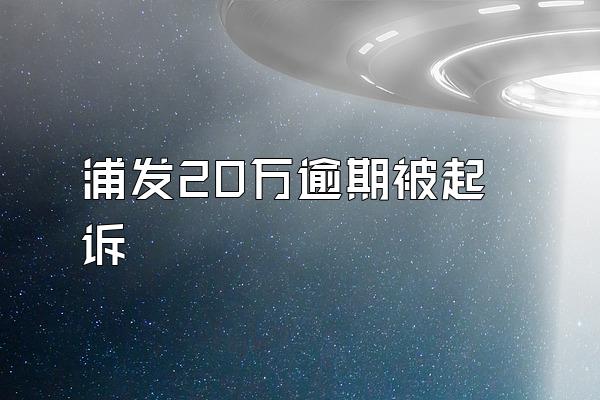 浦发20万逾期被起诉